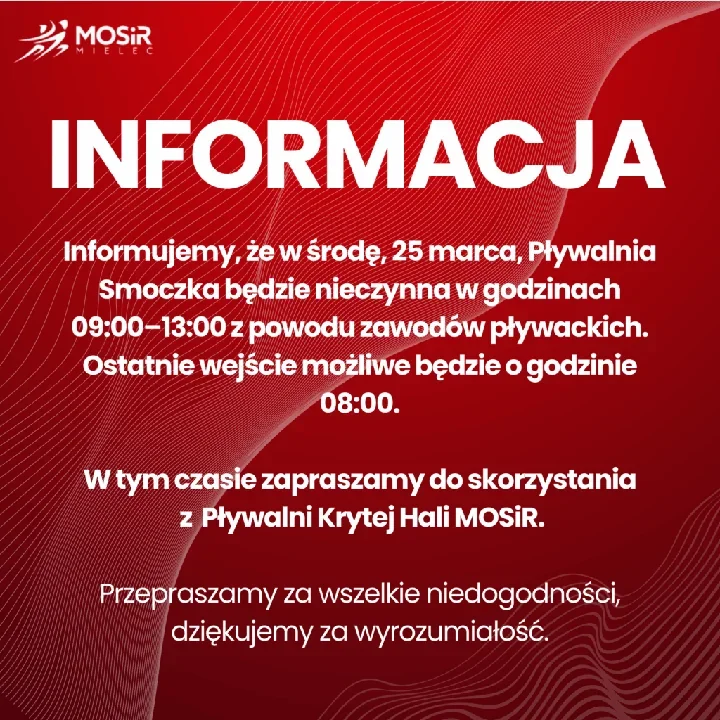 MOSiR
MIELEC

INFORMACJA

Informujemy, że w środę, 25 marca, Pływalnia Smoczka będzie nieczynna w godzinach 09:00–13:00 z powodu zawodów pływackich. Ostatnie wejście możliwe będzie o godzinie 08:00.

W tym czasie zapraszamy do skorzystania z Pływalni Krytej Hali MOSiR.

Przepraszamy za wszelkie niedogodności, dziękujemy za wyrozumiałość.